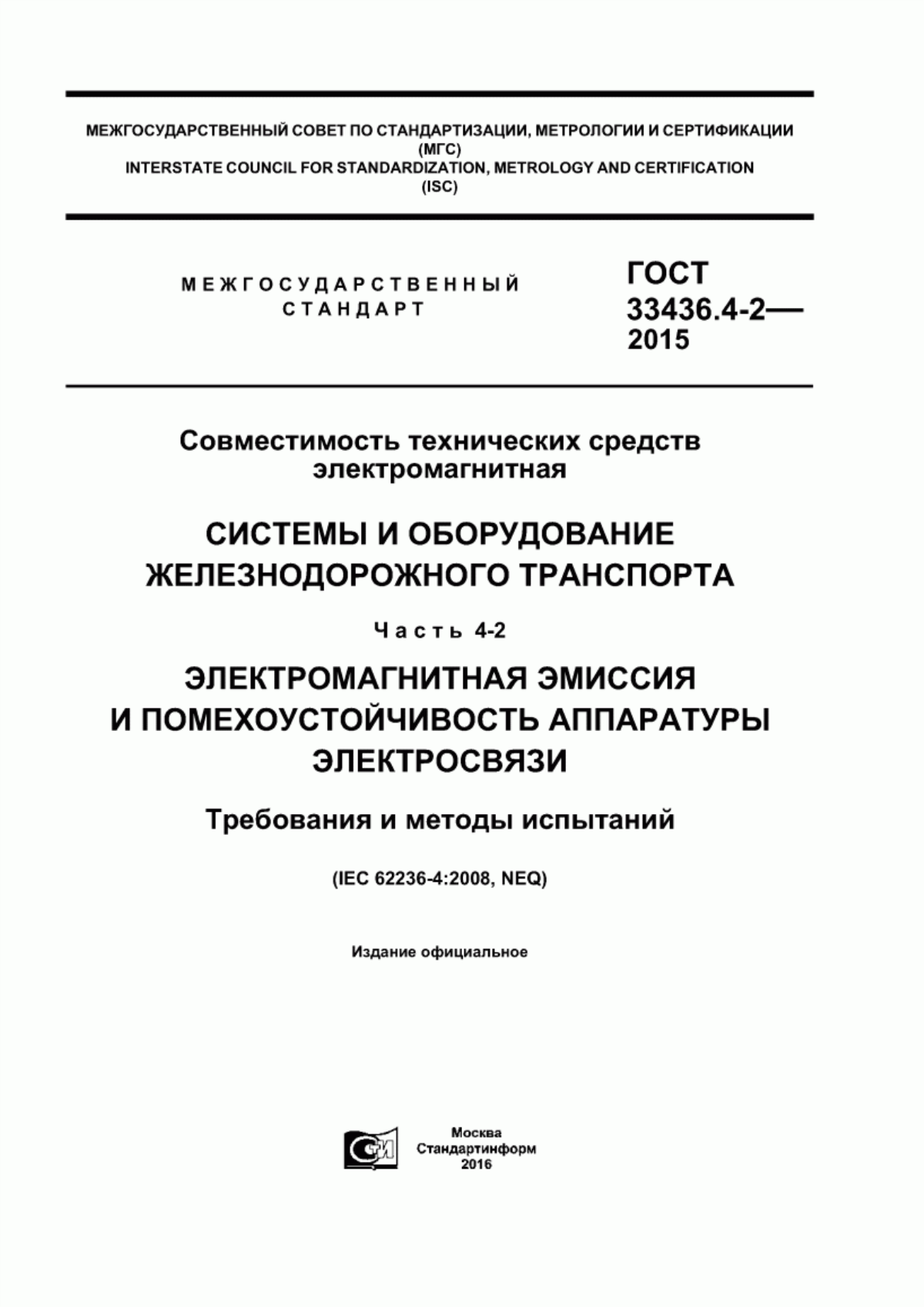 МЕЖГОСУДАРСТВЕННЫЙ СОВЕТ ПО СТАНДАРТИЗАЦИИ, МЕТРОЛОГИИ И СЕРТИФИКАЦИИ
(МГС)
INTERSTATE COUNCIL FOR STANDARDIZATION, METROLOGY AND CERTIFICATION
(ISC)

МЕЖГОСУДАРСТВЕННЫЙ СТАНДАРТ

ГОСТ 33436.4-2— 2015

Совместимость технических средств электромагнитная

СИСТЕМЫ И ОБОРУДОВАНИЕ ЖЕЛЕЗНОДОРОЖНОГО ТРАНСПОРТА

Часть 4-2

ЭЛЕКТРОМАГНИТНАЯ ЭМИССИЯ И ПОМЕХОУСТОЙЧИВОСТЬ АППАРАТУРЫ ЭЛЕКТРОСВЯЗИ

Требования и методы испытаний

(IEC 62236-4:2008, NEQ)

Издание официальное

СИ

Москва
Стандартинформ
2016